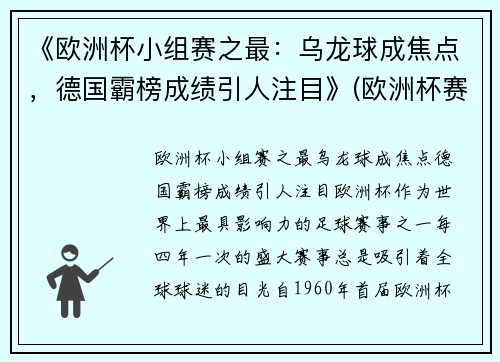 《欧洲杯小组赛之最：乌龙球成焦点，德国霸榜成绩引人注目》(欧洲杯赛

欧洲杯小组赛之最乌龙球成焦点德国霸榜成绩引人注目欧洲杯作为世界上最具影响力的足球赛事之一每四年一次的盛大赛事总是吸引着全球球迷的目光自1960年首届欧洲杯